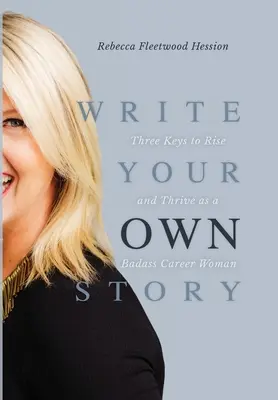 Rebecca Fleetwood Hession

WRITE

Three Keys to Rise

YOUR

and Thrive as a

OWN

Badass Career Woman

STORY